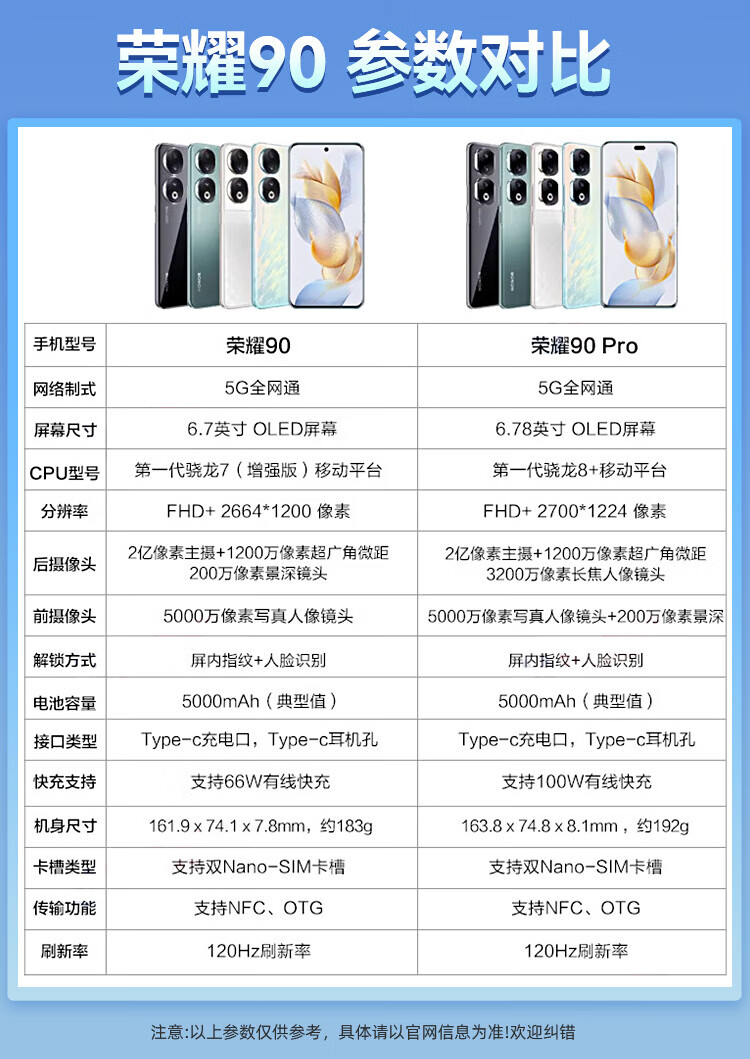 荣耀90 参数对比

| 手机型号 | 荣耀90 | 荣耀90 Pro |
|---|---|---|
| 网络制式 | 5G全网通 | 5G全网通 |
| 屏幕尺寸 | 6.7英寸 OLED屏幕 | 6.78英寸 OLED屏幕 |
| CPU型号 | 第一代骁龙7（增强版）移动平台 | 第一代骁龙8+移动平台 |
| 分辨率 | FHD+ 2664*1200 像素 | FHD+ 2700*1224 像素 |
| 后摄像头 | 2亿像素主摄+1200万像素超广角微距 200万像素景深镜头 | 2亿像素主摄+1200万像素超广角微距 3200万像素长焦人像镜头 |
| 前摄像头 | 5000万像素写真人像镜头 | 5000万像素写真人像镜头+200万像素景深 |
| 解锁方式 | 屏内指纹+人脸识别 | 屏内指纹+人脸识别 |
| 电池容量 | 5000mAh（典型值） | 5000mAh（典型值） |
| 接口类型 | Type-c充电口，Type-c耳机孔 | Type-c充电口，Type-c耳机孔 |
| 快充支持 | 支持66W有线快充 | 支持100W有线快充 |
| 机身尺寸 | 161.9 x 74.1 x 7.8mm，约183g | 163.8 x 74.8 x 8.1mm，约192g |
| 卡槽类型 | 支持双Nano-SIM卡槽 | 支持双Nano-SIM卡槽 |
| 传输功能 | 支持NFC、OTG | 支持NFC、OTG |
| 刷新率 | 120Hz刷新率 | 120Hz刷新率 |

注意:以上参数仅供参考，具体请以官网信息为准!欢迎纠错